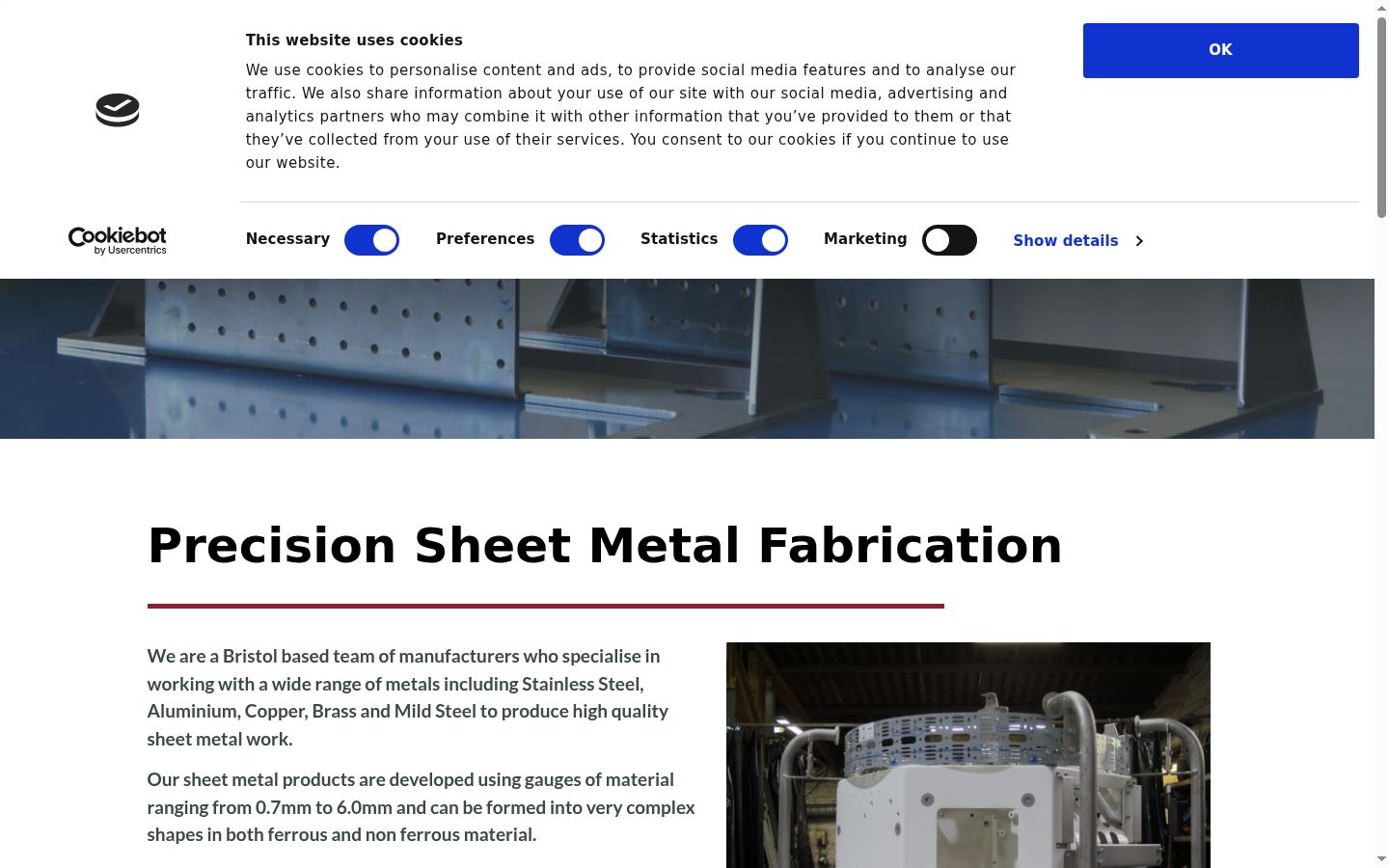 This website uses cookies

We use cookies to personalise content and ads, to provide social media features and to analyse our traffic. We also share information about your use of our site with our social media, advertising and analytics partners who may combine it with other information that you've provided to them or that they've collected from your use of their services. You consent to our cookies if you continue to use our website.

OK

Cookiebot
by Usercentrics

Necessary Preferences Statistics Marketing Show details

Precision Sheet Metal Fabrication

We are a Bristol based team of manufacturers who specialise in working with a wide range of metals including Stainless Steel, Aluminium, Copper, Brass and Mild Steel to produce high quality sheet metal work.

Our sheet metal products are developed using gauges of material ranging from 0.7mm to 6.0mm and can be formed into very complex shapes in both ferrous and non ferrous material.